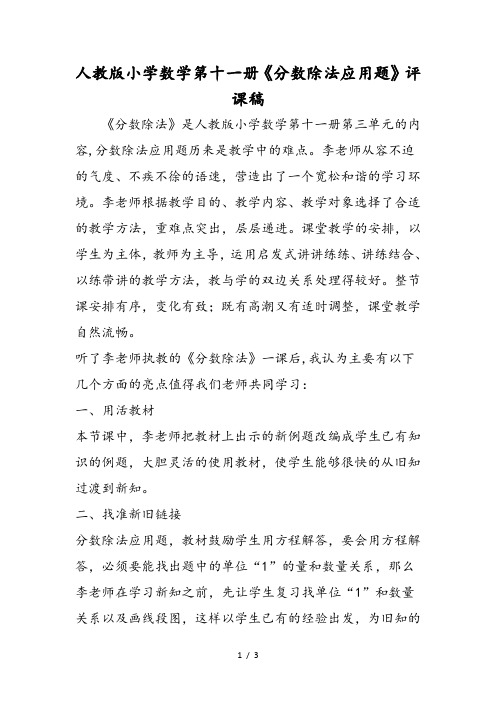 人教版小学数学第十一册《分数除法应用题》评课稿

《分数除法》是人教版小学数学第十一册第三单元的内容,分数除法应用题历来是教学中的难点。李老师从容不迫的气度、不疾不徐的语速，营造出了一个宽松和谐的学习环境。李老师根据教学目的、教学内容、教学对象选择了合适的教学方法，重难点突出，层层递进。课堂教学的安排，以学生为主体，教师为主导，运用启发式讲讲练练、讲练结合、以练带讲的教学方法，教与学的双边关系处理得较好。整节课安排有序，变化有致；既有高潮又有适时调整，课堂教学自然流畅。

听了李老师执教的《分数除法》一课后,我认为主要有以下几个方面的亮点值得我们老师共同学习：

一、用活教材

本节课中，李老师把教材上出示的新例题改编成学生已有知识的例题，大胆灵活的使用教材，使学生能够很快的从旧知过渡到新知。

二、找准新旧链接

分数除法应用题，教材鼓励学生用方程解答，要会用方程解答，必须要能找出题中的单位“1”的量和数量关系，那么李老师在学习新知之前，先让学生复习找单位“1”和数量关系以及画线段图，这样以学生已有的经验出发，为旧知的

1 / 3